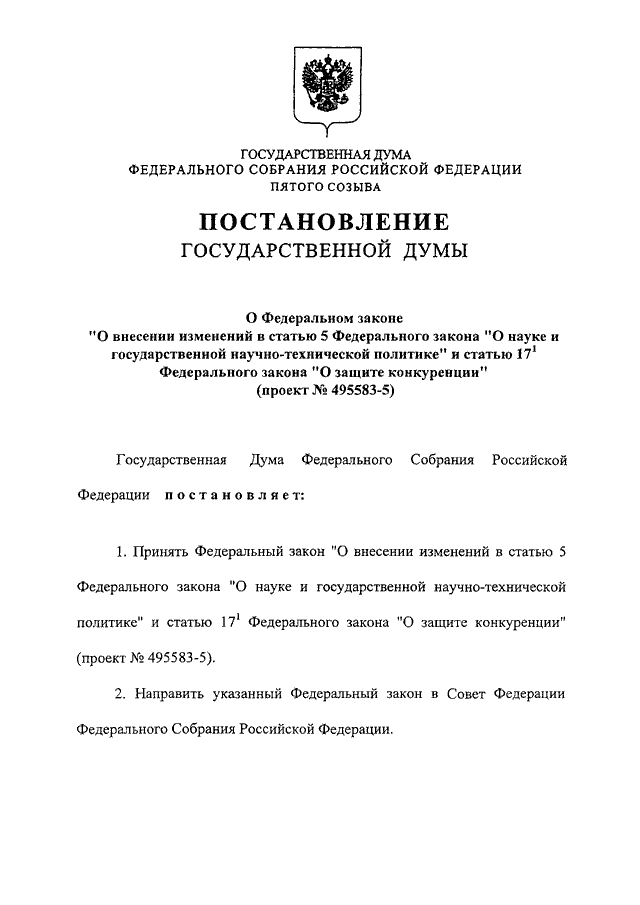 ГОСУДАРСТВЕННАЯ ДУМА
ФЕДЕРАЛЬНОГО СОБРАНИЯ РОССИЙСКОЙ ФЕДЕРАЦИИ
ПЯТОГО СОЗЫВА

ПОСТАНОВЛЕНИЕ
ГОСУДАРСТВЕННОЙ ДУМЫ

О Федеральном законе
"О внесении изменений в статью 5 Федерального закона "О науке и государственной научно-технической политике" и статью $17^1$ Федерального закона "О защите конкуренции"
(проект № 495583-5)

Государственная Дума Федерального Собрания Российской Федерации постановляет:

1. Принять Федеральный закон "О внесении изменений в статью 5 Федерального закона "О науке и государственной научно-технической политике" и статью $17^1$ Федерального закона "О защите конкуренции" (проект № 495583-5).

2. Направить указанный Федеральный закон в Совет Федерации Федерального Собрания Российской Федерации.